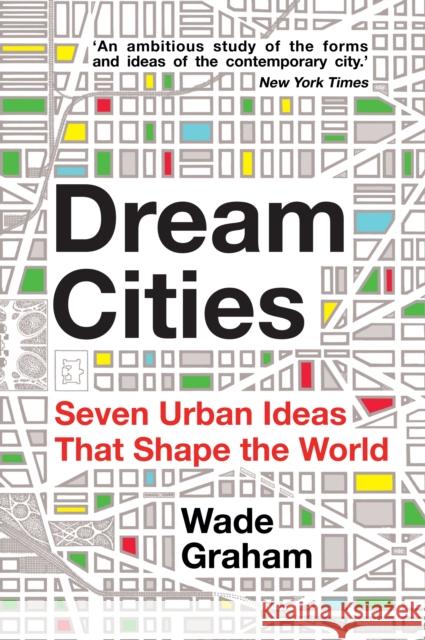 'An ambitious study of the forms and ideas of the contemporary city.'
New York Times

Dream Cities

Seven Urban Ideas That Shape the World

Wade Graham